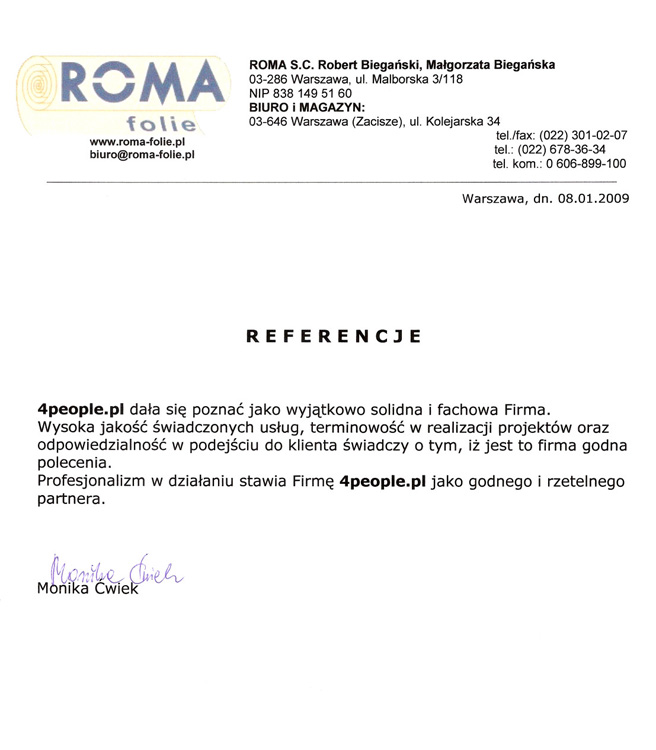 ROMA
folie
www.roma-folie.pl
biuro@roma-folie.pl

ROMA S.C. Robert Biegański, Małgorzata Biegańska
03-286 Warszawa, ul. Malborska 3/118
NIP 838 149 51 60
BIURO i MAGAZYN:
03-646 Warszawa (Zacisze), ul. Kolejarska 34
tel./fax: (022) 301-02-07
tel.: (022) 678-36-34
tel. kom.: 0 606-899-100

Warszawa, dn. 08.01.2009

REFERENCJE

4people.pl dała się poznać jako wyjątkowo solidna i fachowa Firma.
Wysoka jakość świadczonych usług, terminowość w realizacji projektów oraz odpowiedzialność w podejściu do klienta świadczy o tym, iż jest to firma godna polecenia.
Profesjonalizm w działaniu stawia Firmę 4people.pl jako godnego i rzetelnego partnera.

Monika Ćwiek
Monika Ćwiek